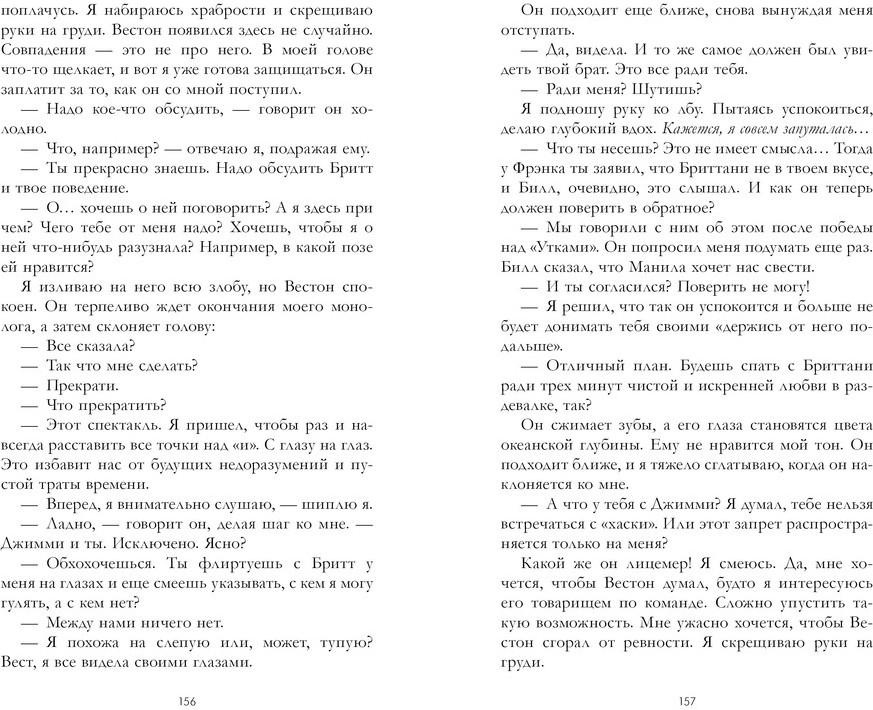 поплачусь. Я набираюсь храбрости и скрещиваю руки на груди. Вестон появился здесь не случайно. Совпадения — это не про него. В моей голове что-то щелкает, и вот я уже готова защищаться. Он заплатит за то, как он со мной поступил.

— Надо кое-что обсудить, — говорит он холодно.

— Что, например? — отвечаю я, подражая ему.

— Ты прекрасно знаешь. Надо обсудить Бритт и твое поведение.

— О… хочешь о ней поговорить? А я здесь при чем? Чего тебе от меня надо? Хочешь, чтобы я о ней что-нибудь разузнала? Например, в какой позе ей нравится?

Я изливаю на него всю злобу, но Вестон спокоен. Он терпеливо ждет окончания моего монолога, а затем склоняет голову:

— Все сказала?

— Так что мне сделать?

— Прекрати.

— Что прекратить?

— Этот спектакль. Я пришел, чтобы раз и навсегда расставить все точки над «и». С глазу на глаз. Это избавит нас от будущих недоразумений и пустой траты времени.

— Вперед, я внимательно слушаю, — шиплю я.

— Ладно, — говорит он, делая шаг ко мне. — Джимми и ты. Исключено. Ясно?

— Обхохочешься. Ты флиртуешь с Бритт у меня на глазах и еще смеешь указывать, с кем я могу гулять, а с кем нет?

— Между нами ничего нет.

— Я похожа на слепую или, может, тупую? Вест, я все видела своими глазами.

156

Он подходит еще ближе, снова вынуждая меня отступать.

— Да, видела. И то же самое должен был увидеть твой брат. Это все ради тебя.

— Ради меня? Шутишь?

Я подношу руку ко лбу. Пытаясь успокоиться, делаю глубокий вдох. Кажется, я совсем запуталась…

— Что ты несешь? Это не имеет смысла… Тогда у Фрэнка ты заявил, что Бриттани не в твоем вкусе, и Билл, очевидно, это слышал. И как он теперь должен поверить в обратное?

— Мы говорили с ним об этом после победы над «Утками». Он попросил меня подумать еще раз. Билл сказал, что Манила хочет нас свести.

— И ты согласился? Поверить не могу!

— Я решил, что так он успокоится и больше не будет донимать тебя своими «держись от него подальше».

— Отличный план. Будешь спать с Бриттани ради трех минут чистой и искренней любви в раздевалке, так?

Он сжимает зубы, а его глаза становятся цвета океанской глубины. Ему не нравится мой тон. Он подходит ближе, и я тяжело сглатываю, когда он наклоняется ко мне.

— А что у тебя с Джимми? Я думал, тебе нельзя встречаться с «хаски». Или этот запрет распространяется только на меня?

Какой же он лицемер! Я смеюсь. Да, мне хочется, чтобы Вестон думал, будто я интересуюсь его товарищем по команде. Сложно упустить такую возможность. Мне ужасно хочется, чтобы Вестон сгорал от ревности. Я скрещиваю руки на груди.

157